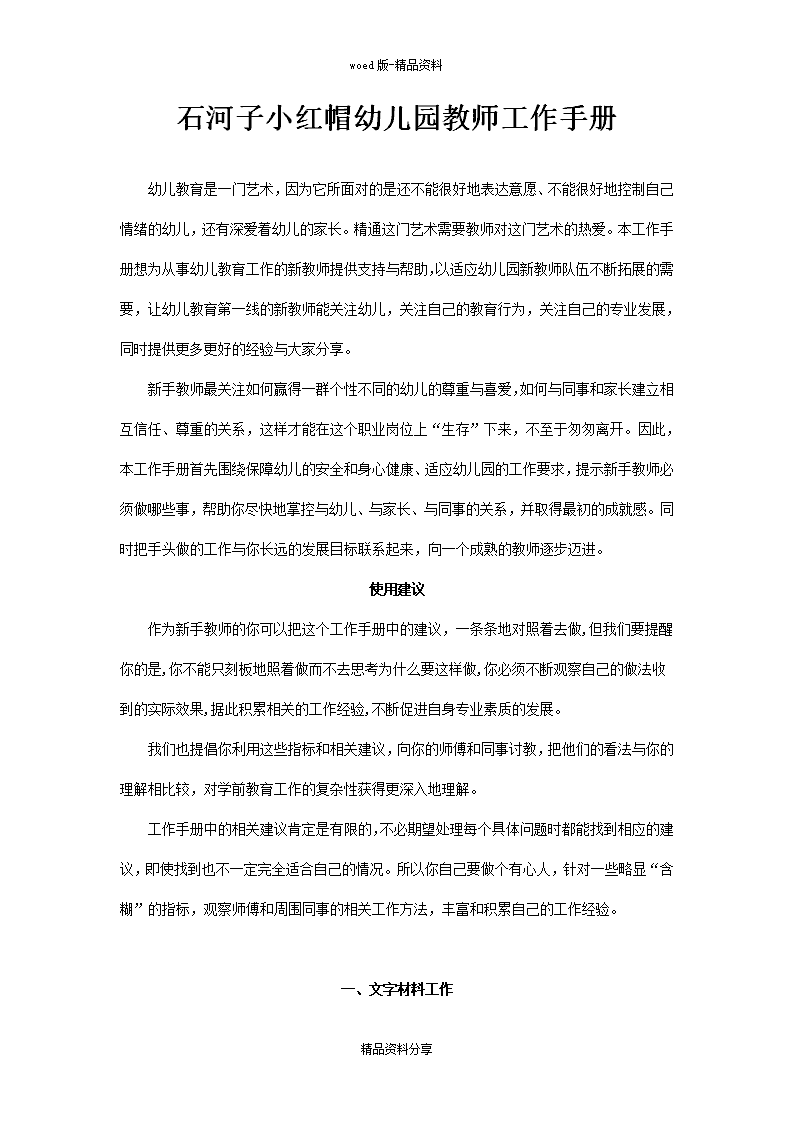 woed版-精品资料

石河子小红帽幼儿园教师工作手册

幼儿教育是一门艺术，因为它所面对的是还不能很好地表达意愿、不能很好地控制自己情绪的幼儿，还有深爱着幼儿的家长。精通这门艺术需要教师对这门艺术的热爱。本工作手册想为从事幼儿教育工作的新教师提供支持与帮助，以适应幼儿园新教师队伍不断拓展的需要，让幼儿教育第一线的新教师能关注幼儿，关注自己的教育行为，关注自己的专业发展，同时提供更多更好的经验与大家分享。

新手教师最关注如何赢得一群个性不同的幼儿的尊重与喜爱，如何与同事和家长建立相互信任、尊重的关系，这样才能在这个职业岗位上“生存”下来，不至于匆匆离开。因此，本工作手册首先围绕保障幼儿的安全和身心健康、适应幼儿园的工作要求，提示新手教师必须做哪些事，帮助你尽快地掌控与幼儿、与家长、与同事的关系，并取得最初的成就感。同时把手头做的工作与你长远的发展目标联系起来，向一个成熟的教师逐步迈进。

使用建议

作为新手教师的你可以把这个工作手册中的建议，一条条地对照着去做，但我们要提醒你的是，你不能只刻板地照着做而不去思考为什么要这样做，你必须不断观察自己的做法收到的实际效果，据此积累相关的工作经验，不断促进自身专业素质的发展。

我们也提倡你利用这些指标和相关建议，向你的师傅和同事讨教，把他们的看法与你的理解相比较，对学前教育工作的复杂性获得更深入地理解。

工作手册中的相关建议肯定是有限的，不必期望处理每个具体问题时都能找到相应的建议，即使找到也不一定完全适合自己的情况。所以你自己要做个有心人，针对一些略显“含糊”的指标，观察师傅和周围同事的相关工作方法，丰富和积累自己的工作经验。

一、文字材料工作

精品资料分享